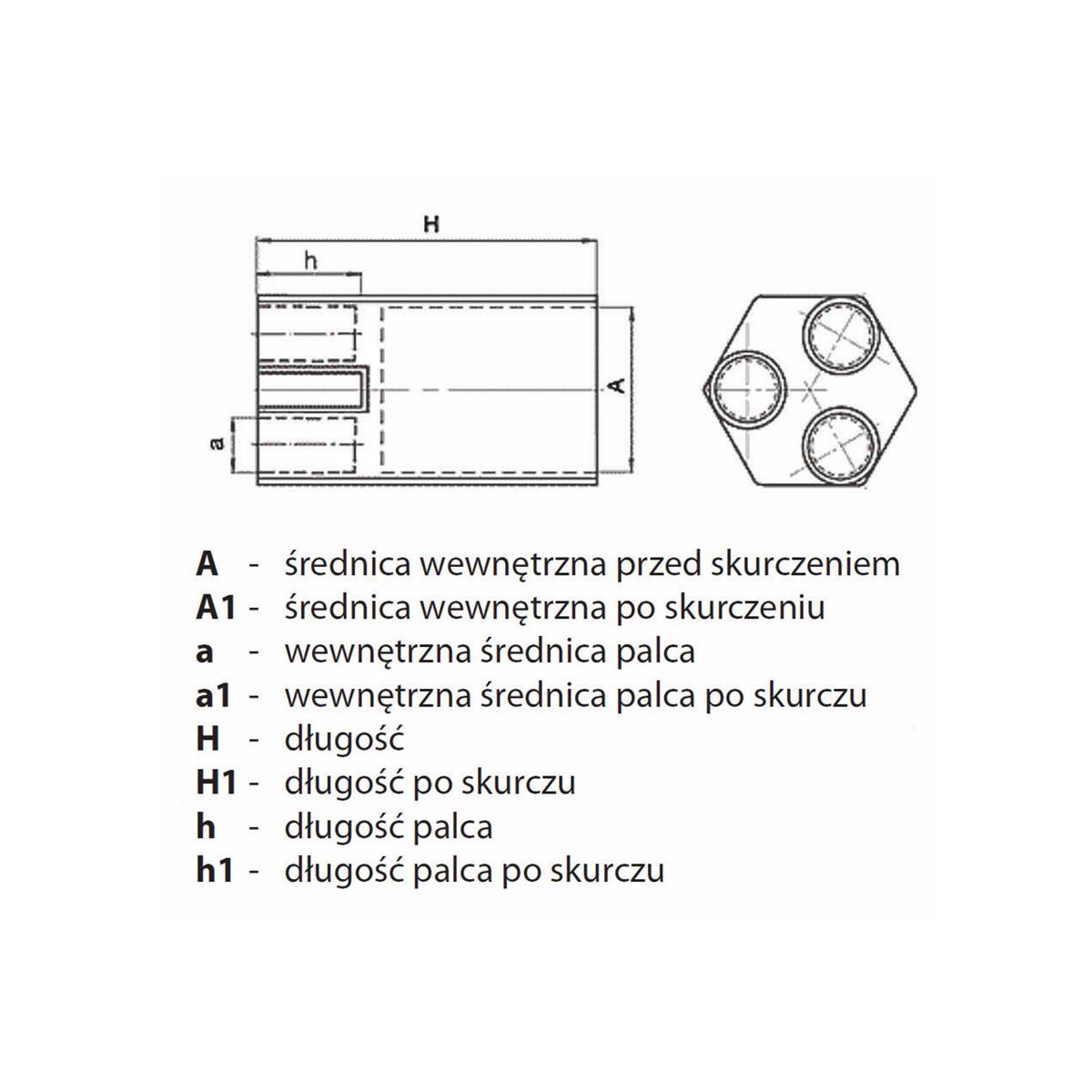 H

h

A

a

A - średnica wewnętrzna przed skurczeniem
A1 - średnica wewnętrzna po skurczeniu
a - wewnętrzna średnica palca
a1 - wewnętrzna średnica palca po skurczu
H - długość
H1 - długość po skurczu
h - długość palca
h1 - długość palca po skurczu